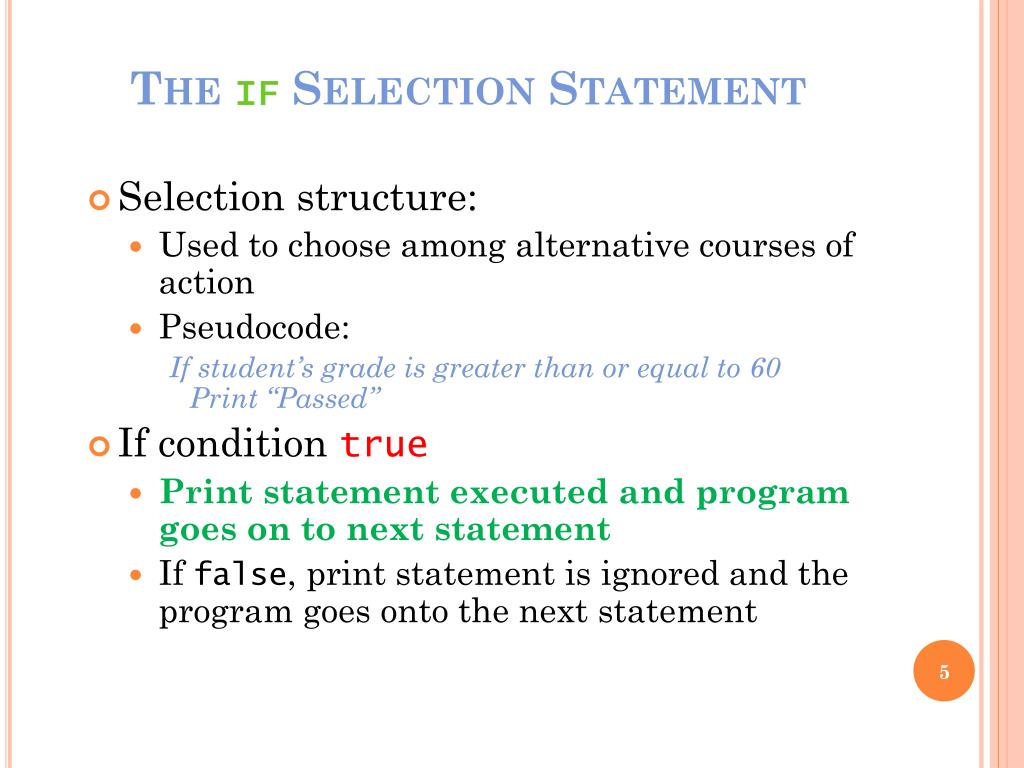 THE IF SELECTION STATEMENT

Selection structure:

Used to choose among alternative courses of action

Pseudocode:

If student's grade is greater than or equal to 60
Print "Passed"

If condition true

Print statement executed and program goes on to next statement

If false, print statement is ignored and the program goes onto the next statement

5